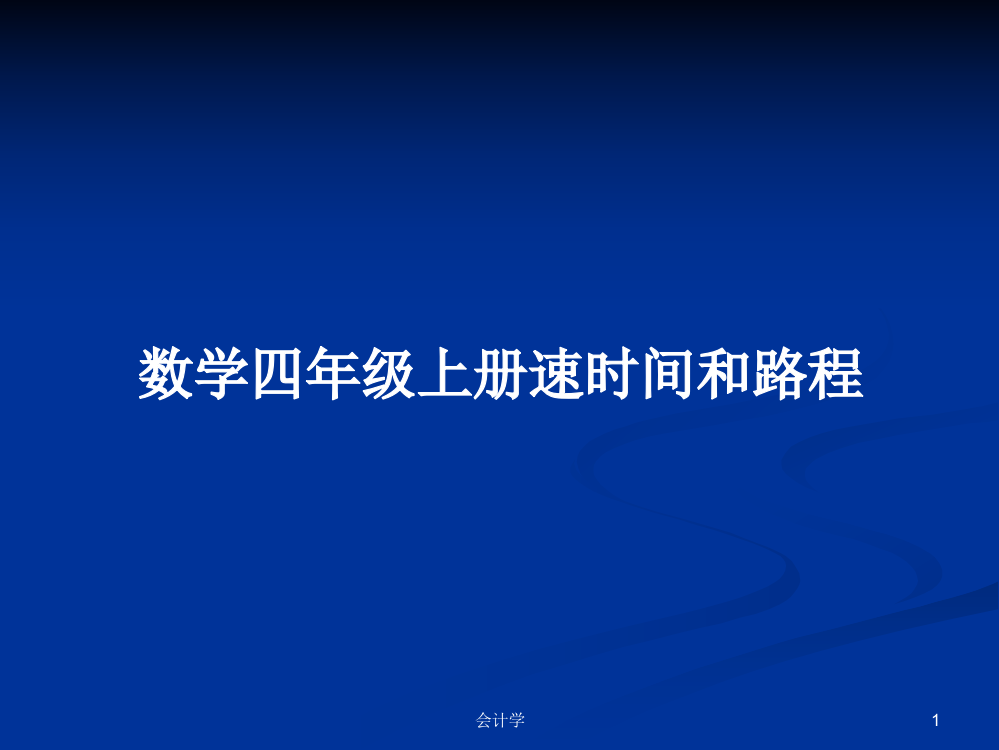 数学四年级上册速时间和路程

会计学

1